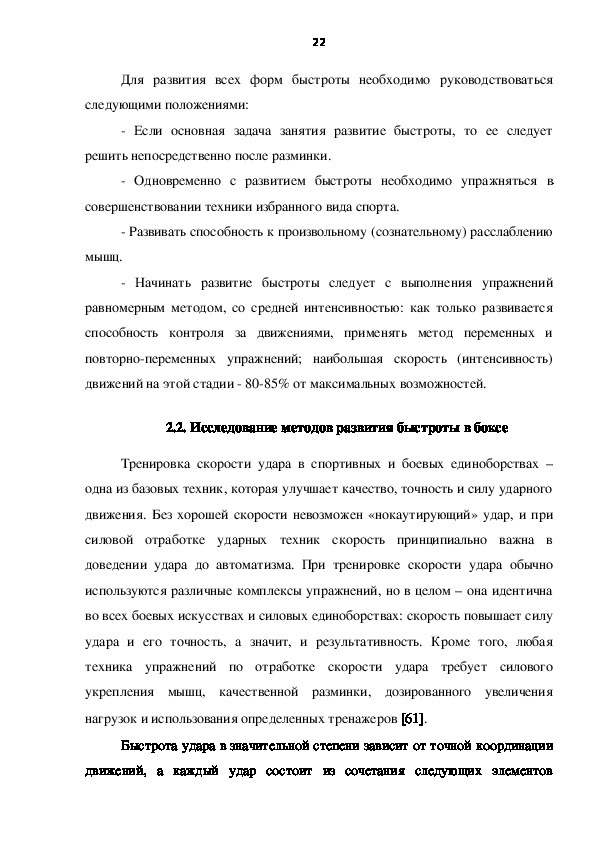 22

Для развития всех форм быстроты необходимо руководствоваться следующими положениями:

- Если основная задача занятия развитие быстроты, то ее следует решить непосредственно после разминки.

- Одновременно с развитием быстроты необходимо упражняться в совершенствовании техники избранного вида спорта.

- Развивать способность к произвольному (сознательному) расслаблению мышц.

- Начинать развитие быстроты следует с выполнения упражнений равномерным методом, со средней интенсивностью: как только развивается способность контроля за движениями, применять метод переменных и повторно-переменных упражнений; наибольшая скорость (интенсивность) движений на этой стадии - 80-85% от максимальных возможностей.

2.2. Исследование методов развития быстроты в боксе

Тренировка скорости удара в спортивных и боевых единоборствах – одна из базовых техник, которая улучшает качество, точность и силу ударного движения. Без хорошей скорости невозможен «нокаутирующий» удар, и при силовой отработке ударных техник скорость принципиально важна в доведении удара до автоматизма. При тренировке скорости удара обычно используются различные комплексы упражнений, но в целом – она идентична во всех боевых искусствах и силовых единоборствах: скорость повышает силу удара и его точность, а значит, и результативность. Кроме того, любая техника упражнений по отработке скорости удара требует силового укрепления мышц, качественной разминки, дозированного увеличения нагрузок и использования определенных тренажеров [61].

Быстрота удара в значительной степени зависит от точной координации движений, а каждый удар состоит из сочетания следующих элементов